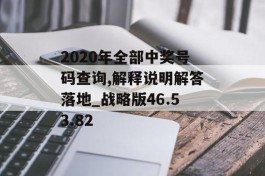 2020年全部中奖号码查询,解释说明解答落地_战略版46.53.82